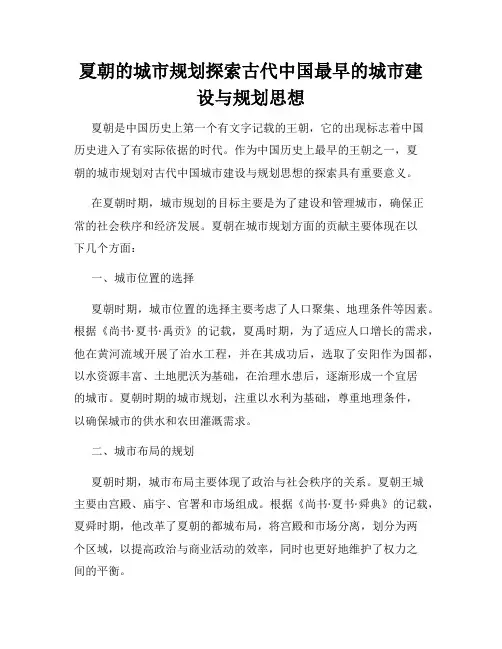 夏朝的城市规划探索古代中国最早的城市建设与规划思想

夏朝是中国历史上第一个有文字记载的王朝，它的出现标志着中国历史进入了有实际依据的时代。作为中国历史上最早的王朝之一，夏朝的城市规划对古代中国城市建设与规划思想的探索具有重要意义。

在夏朝时期，城市规划的目标主要是为了建设和管理城市，确保正常的社会秩序和经济发展。夏朝在城市规划方面的贡献主要体现在以下几个方面：

一、城市位置的选择

夏朝时期，城市位置的选择主要考虑了人口聚集、地理条件等因素。根据《尚书·夏书·禹贡》的记载，夏禹时期，为了适应人口增长的需求，他在黄河流域开展了治水工程，并在其成功后，选取了安阳作为国都，以水资源丰富、土地肥沃为基础，在治理水患后，逐渐形成一个宜居的城市。夏朝时期的城市规划，注重以水利为基础，尊重地理条件，以确保城市的供水和农田灌溉需求。

二、城市布局的规划

夏朝时期，城市布局主要体现了政治与社会秩序的关系。夏朝王城主要由宫殿、庙宇、官署和市场组成。根据《尚书·夏书·舜典》的记载，夏舜时期，他改革了夏朝的都城布局，将宫殿和市场分离，划分为两个区域，以提高政治与商业活动的效率，同时也更好地维护了权力之间的平衡。